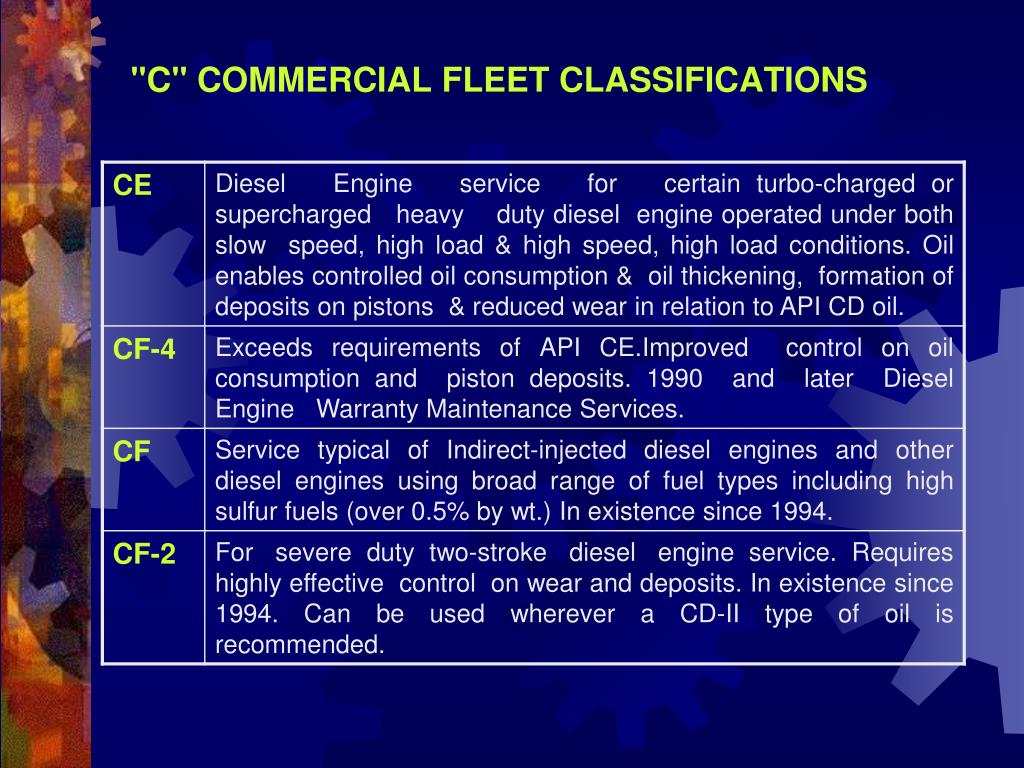 "C" COMMERCIAL FLEET CLASSIFICATIONS

| CE | Diesel Engine service for certain turbo-charged or supercharged heavy duty diesel engine operated under both slow speed, high load & high speed, high load conditions. Oil enables controlled oil consumption & oil thickening, formation of deposits on pistons & reduced wear in relation to API CD oil. |
|---|---|
| CF-4 | Exceeds requirements of API CE.Improved control on oil consumption and piston deposits. 1990 and later Diesel Engine Warranty Maintenance Services. |
| CF | Service typical of Indirect-injected diesel engines and other diesel engines using broad range of fuel types including high sulfur fuels (over 0.5% by wt.) In existence since 1994. |
| CF-2 | For severe duty two-stroke diesel engine service. Requires highly effective control on wear and deposits. In existence since 1994. Can be used wherever a CD-II type of oil is recommended. |